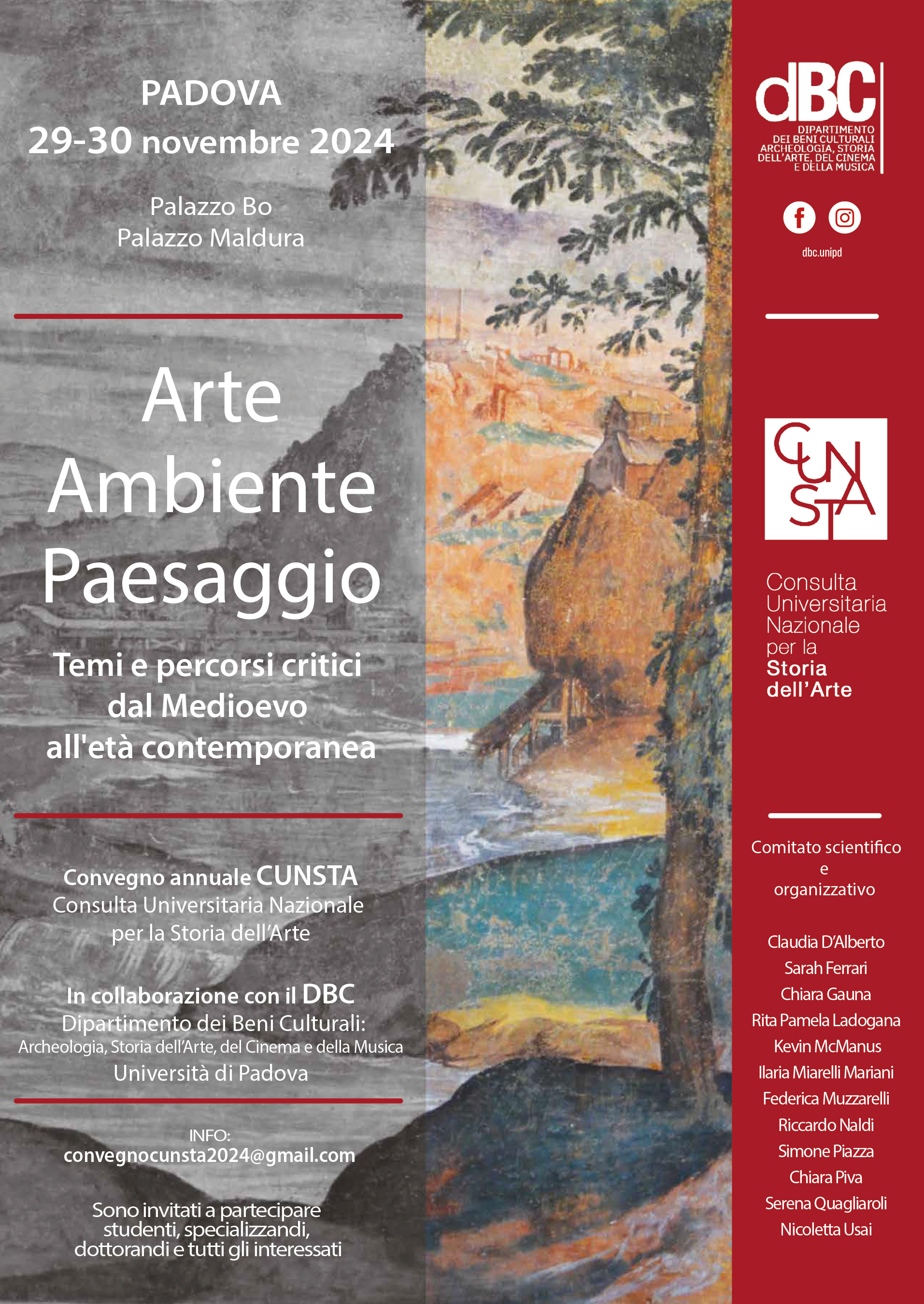 PADOVA
29-30 novembre 2024

Palazzo Bo
Palazzo Maldura

Arte
Ambiente
Paesaggio

Temi e percorsi critici dal Medioevo all'età contemporanea

Convegno annuale CUNSTA
Consulta Universitaria Nazionale per la Storia dell'Arte

In collaborazione con il DBC
Dipartimento dei Beni Culturali:
Archeologia, Storia dell'Arte, del Cinema e della Musica
Università di Padova

INFO:
convegnocunsta2024@gmail.com

Sono invitati a partecipare studenti, specializzandi, dottorandi e tutti gli interessati

dBC
DIPARTIMENTO DEI BENI CULTURALI ARCHEOLOGIA, STORIA DELL'ARTE, DEL CINEMA E DELLA MUSICA

dbc.unipd

CUNSTA

Consulta Universitaria Nazionale per la Storia dell'Arte

Comitato scientifico e organizzativo

Claudia D'Alberto
Sarah Ferrari
Chiara Gauna
Rita Pamela Ladogana
Kevin McManus
Ilaria Miarelli Mariani
Federica Muzzarelli
Riccardo Naldi
Simone Piazza
Chiara Piva
Serena Quagliaroli
Nicoletta Usai